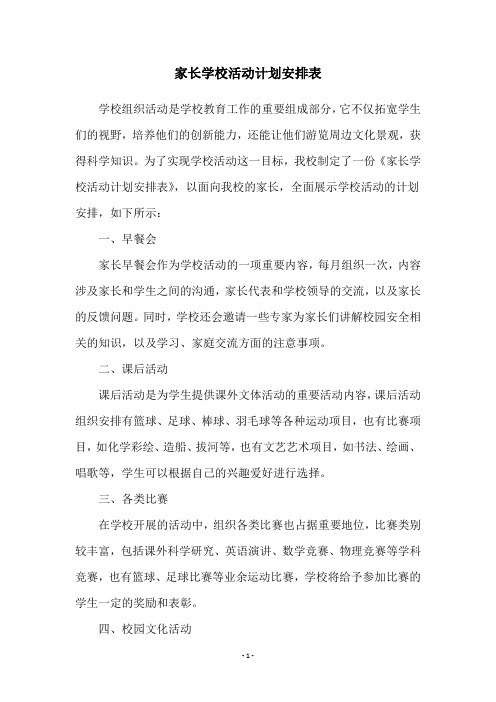 家长学校活动计划安排表

学校组织活动是学校教育工作的重要组成部分，它不仅拓宽学生们的视野，培养他们的创新能力，还能让他们游览周边文化景观，获得科学知识。为了实现学校活动这一目标，我校制定了一份《家长学校活动计划安排表》，以面向我校的家长，全面展示学校活动的计划安排，如下所示：

一、早餐会

家长早餐会作为学校活动的一项重要内容，每月组织一次，内容涉及家长和学生之间的沟通，家长代表和学校领导的交流，以及家长的反馈问题。同时，学校还会邀请一些专家为家长们讲解校园安全相关的知识，以及学习、家庭交流方面的注意事项。

二、课后活动

课后活动是为学生提供课外文体活动的重要活动内容，课后活动组织安排有篮球、足球、棒球、羽毛球等各种运动项目，也有比赛项目，如化学彩绘、造船、拔河等，也有文艺艺术项目，如书法、绘画、唱歌等，学生可以根据自己的兴趣爱好进行选择。

三、各类比赛

在学校开展的活动中，组织各类比赛也占据重要地位，比赛类别较丰富，包括课外科学研究、英语演讲、数学竞赛、物理竞赛等学科竞赛，也有篮球、足球比赛等业余运动比赛，学校将给予参加比赛的学生一定的奖励和表彰。

四、校园文化活动

- 1 -